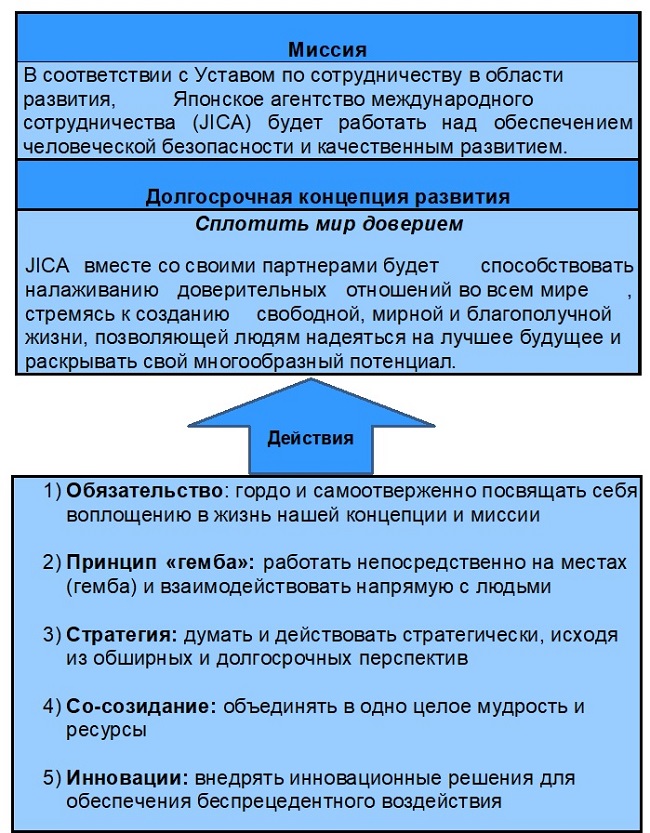 Миссия

В соответствии с Уставом по сотрудничеству в области развития, Японское агентство международного сотрудничества (JICA) будет работать над обеспечением человеческой безопасности и качественным развитием.

Долгосрочная концепция развития

Сплотить мир доверием

JICA вместе со своими партнерами будет способствовать налаживанию доверительных отношений во всем мире , стремясь к созданию свободной, мирной и благополучной жизни, позволяющей людям надеяться на лучшее будущее и раскрывать свой многообразный потенциал.

Действия

1) Обязательство: гордо и самоотверженно посвящать себя воплощению в жизнь нашей концепции и миссии

2) Принцип «гемба»: работать непосредственно на местах (гемба) и взаимодействовать напрямую с людьми

3) Стратегия: думать и действовать стратегически, исходя из обширных и долгосрочных перспектив

4) Со-созидание: объединять в одно целое мудрость и ресурсы

5) Инновации: внедрять инновационные решения для обеспечения беспрецедентного воздействия